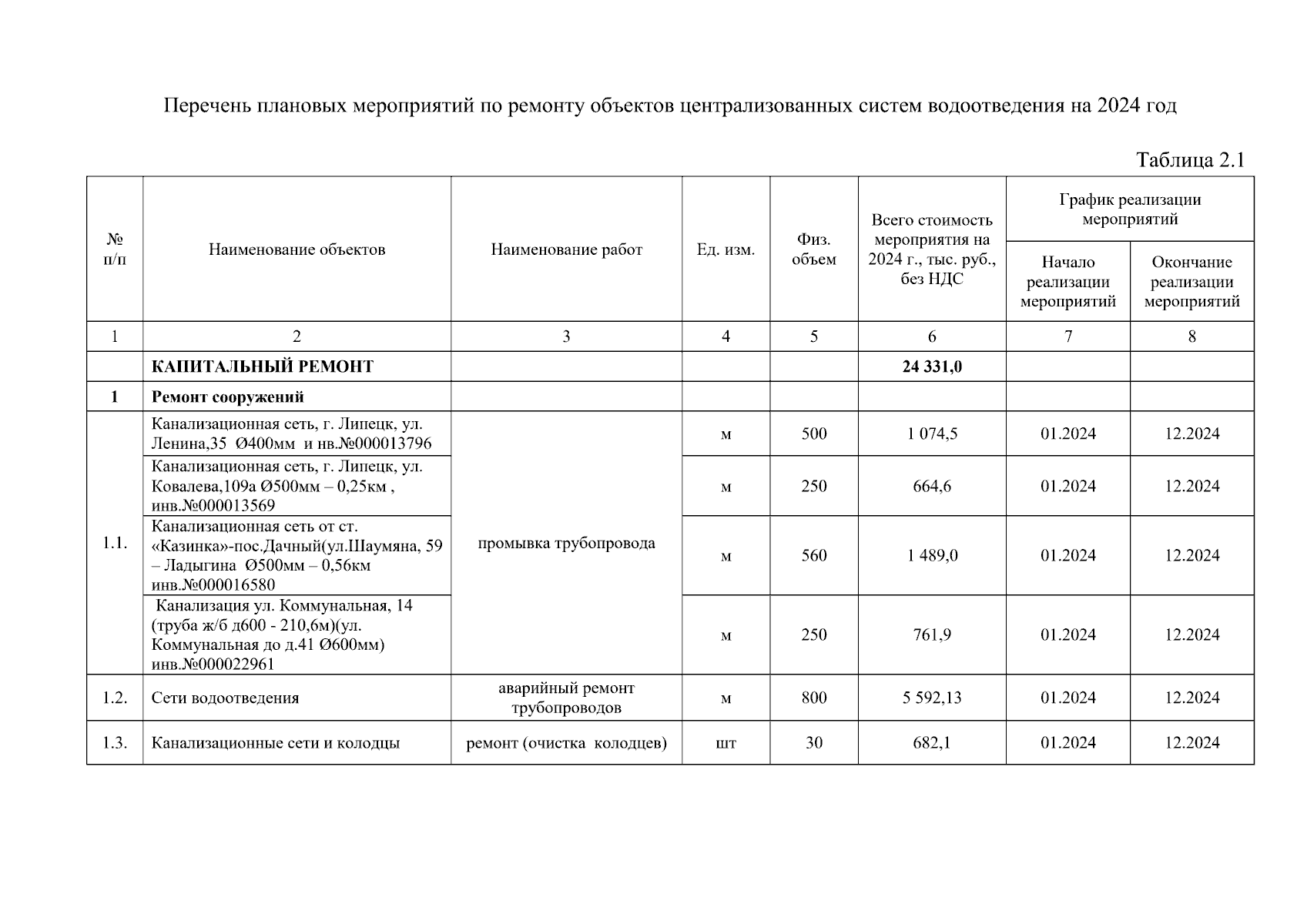 Перечень плановых мероприятий по ремонту объектов централизованных систем водоотведения на 2024 год

Таблица 2.1

| № п/п | Наименование объектов | Наименование работ | Ед. изм. | Физ. объем | Всего стоимость мероприятия на 2024 г., тыс. руб., без НДС | График реализации мероприятий: Начало реализации мероприятий | График реализации мероприятий: Окончание реализации мероприятий |
|---|---|---|---|---|---|---|---|
| 1 | 2 | 3 | 4 | 5 | 6 | 7 | 8 |
| | **КАПИТАЛЬНЫЙ РЕМОНТ** | | | | **24 331,0** | | |
| **1** | **Ремонт сооружений** | | | | | | |
| 1.1. | Канализационная сеть, г. Липецк, ул. Ленина,35 Ø400мм и нв.№000013796 | промывка трубопровода | м | 500 | 1 074,5 | 01.2024 | 12.2024 |
| | Канализационная сеть, г. Липецк, ул. Ковалева,109а Ø500мм – 0,25км , инв.№000013569 | | м | 250 | 664,6 | 01.2024 | 12.2024 |
| | Канализационная сеть от ст. «Казинка»-пос.Дачный(ул.Шаумяна, 59 – Ладыгина Ø500мм – 0,56км инв.№000016580 | | м | 560 | 1 489,0 | 01.2024 | 12.2024 |
| | Канализация ул. Коммунальная, 14 (труба ж/б д600 - 210,6м)(ул. Коммунальная до д.41 Ø600мм) инв.№000022961 | | м | 250 | 761,9 | 01.2024 | 12.2024 |
| 1.2. | Сети водоотведения | аварийный ремонт трубопроводов | м | 800 | 5 592,13 | 01.2024 | 12.2024 |
| 1.3. | Канализационные сети и колодцы | ремонт (очистка колодцев) | шт | 30 | 682,1 | 01.2024 | 12.2024 |